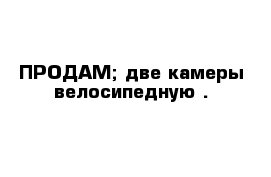 ПРОДАМ; две камеры велосипедную .